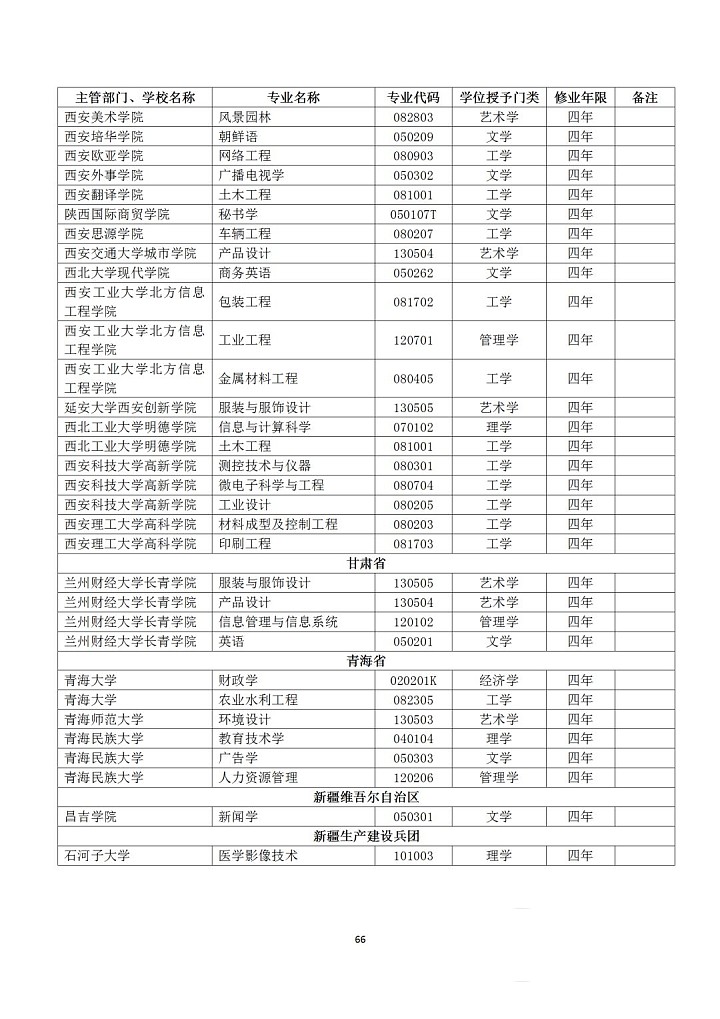 | 主管部门、学校名称 | 专业名称 | 专业代码 | 学位授予门类 | 修业年限 | 备注 |
|---|---|---|---|---|---|
| 西安美术学院 | 风景园林 | 082803 | 艺术学 | 四年 | |
| 西安培华学院 | 朝鲜语 | 050209 | 文学 | 四年 | |
| 西安欧亚学院 | 网络工程 | 080903 | 工学 | 四年 | |
| 西安外事学院 | 广播电视学 | 050302 | 文学 | 四年 | |
| 西安翻译学院 | 土木工程 | 081001 | 工学 | 四年 | |
| 陕西国际商贸学院 | 秘书学 | 050107T | 文学 | 四年 | |
| 西安思源学院 | 车辆工程 | 080207 | 工学 | 四年 | |
| 西安交通大学城市学院 | 产品设计 | 130504 | 艺术学 | 四年 | |
| 西北大学现代学院 | 商务英语 | 050262 | 文学 | 四年 | |
| 西安工业大学北方信息工程学院 | 包装工程 | 081702 | 工学 | 四年 | |
| 西安工业大学北方信息工程学院 | 工业工程 | 120701 | 管理学 | 四年 | |
| 西安工业大学北方信息工程学院 | 金属材料工程 | 080405 | 工学 | 四年 | |
| 延安大学西安创新学院 | 服装与服饰设计 | 130505 | 艺术学 | 四年 | |
| 西北工业大学明德学院 | 信息与计算科学 | 070102 | 理学 | 四年 | |
| 西北工业大学明德学院 | 土木工程 | 081001 | 工学 | 四年 | |
| 西安科技大学高新学院 | 测控技术与仪器 | 080301 | 工学 | 四年 | |
| 西安科技大学高新学院 | 微电子科学与工程 | 080704 | 工学 | 四年 | |
| 西安科技大学高新学院 | 工业设计 | 080205 | 工学 | 四年 | |
| 西安理工大学高科学院 | 材料成型及控制工程 | 080203 | 工学 | 四年 | |
| 西安理工大学高科学院 | 印刷工程 | 081703 | 工学 | 四年 | |
| 甘肃省 | | | | | |
| 兰州财经大学长青学院 | 服装与服饰设计 | 130505 | 艺术学 | 四年 | |
| 兰州财经大学长青学院 | 产品设计 | 130504 | 艺术学 | 四年 | |
| 兰州财经大学长青学院 | 信息管理与信息系统 | 120102 | 管理学 | 四年 | |
| 兰州财经大学长青学院 | 英语 | 050201 | 文学 | 四年 | |
| 青海省 | | | | | |
| 青海大学 | 财政学 | 020201K | 经济学 | 四年 | |
| 青海大学 | 农业水利工程 | 082305 | 工学 | 四年 | |
| 青海师范大学 | 环境设计 | 130503 | 艺术学 | 四年 | |
| 青海民族大学 | 教育技术学 | 040104 | 理学 | 四年 | |
| 青海民族大学 | 广告学 | 050303 | 文学 | 四年 | |
| 青海民族大学 | 人力资源管理 | 120206 | 管理学 | 四年 | |
| 新疆维吾尔自治区 | | | | | |
| 昌吉学院 | 新闻学 | 050301 | 文学 | 四年 | |
| 新疆生产建设兵团 | | | | | |
| 石河子大学 | 医学影像技术 | 101003 | 理学 | 四年 | |

66